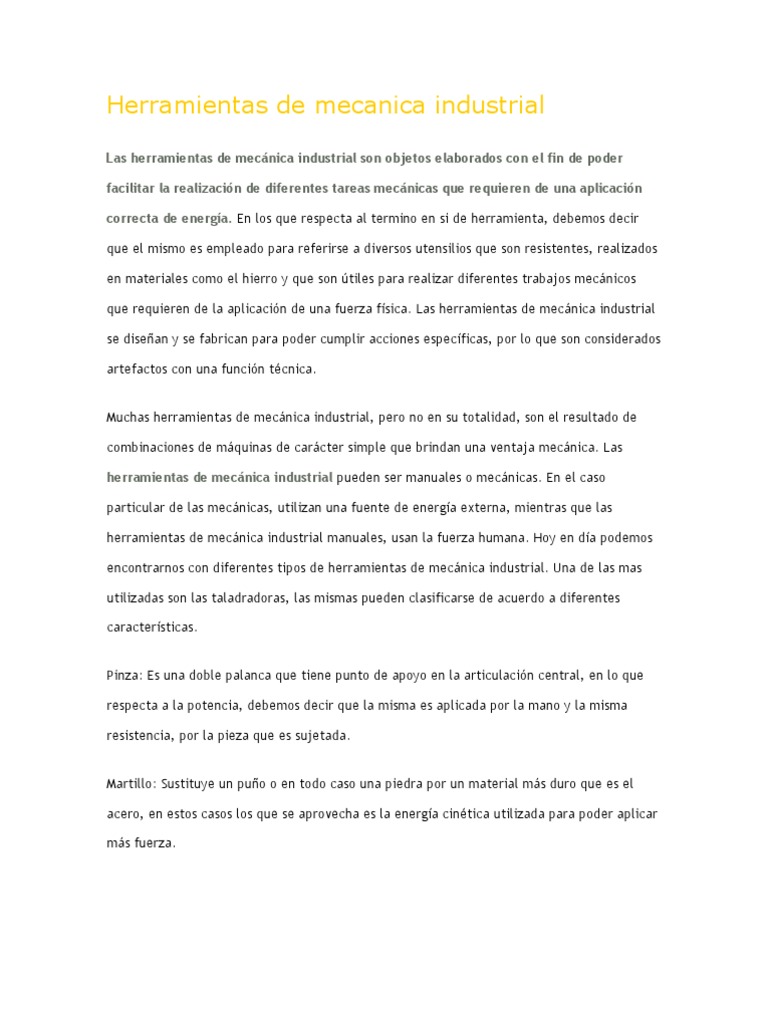 Herramientas de mecanica industrial

Las herramientas de mecánica industrial son objetos elaborados con el fin de poder facilitar la realización de diferentes tareas mecánicas que requieren de una aplicación correcta de energía. En los que respecta al termino en si de herramienta, debemos decir que el mismo es empleado para referirse a diversos utensilios que son resistentes, realizados en materiales como el hierro y que son útiles para realizar diferentes trabajos mecánicos que requieren de la aplicación de una fuerza física. Las herramientas de mecánica industrial se diseñan y se fabrican para poder cumplir acciones específicas, por lo que son considerados artefactos con una función técnica.

Muchas herramientas de mecánica industrial, pero no en su totalidad, son el resultado de combinaciones de máquinas de carácter simple que brindan una ventaja mecánica. Las herramientas de mecánica industrial pueden ser manuales o mecánicas. En el caso particular de las mecánicas, utilizan una fuente de energía externa, mientras que las herramientas de mecánica industrial manuales, usan la fuerza humana. Hoy en día podemos encontrarnos con diferentes tipos de herramientas de mecánica industrial. Una de las mas utilizadas son las taladradoras, las mismas pueden clasificarse de acuerdo a diferentes características.

Pinza: Es una doble palanca que tiene punto de apoyo en la articulación central, en lo que respecta a la potencia, debemos decir que la misma es aplicada por la mano y la misma resistencia, por la pieza que es sujetada.

Martillo: Sustituye un puño o en todo caso una piedra por un material más duro que es el acero, en estos casos los que se aprovecha es la energía cinética utilizada para poder aplicar más fuerza.